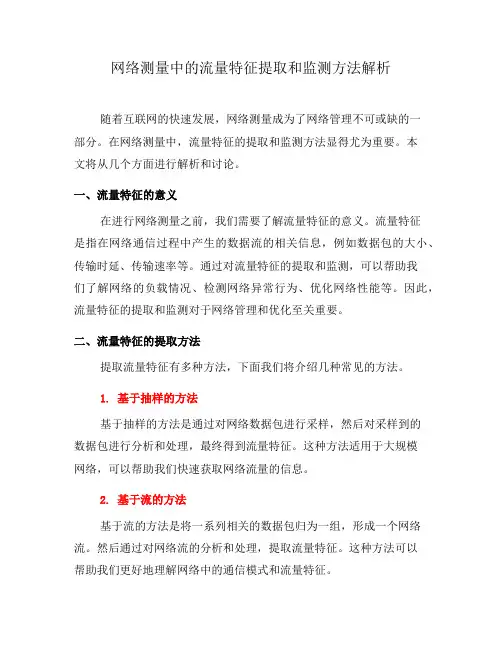 网络测量中的流量特征提取和监测方法解析

随着互联网的快速发展，网络测量成为了网络管理不可或缺的一部分。在网络测量中，流量特征的提取和监测方法显得尤为重要。本文将从几个方面进行解析和讨论。

一、流量特征的意义

在进行网络测量之前，我们需要了解流量特征的意义。流量特征是指在网络通信过程中产生的数据流的相关信息，例如数据包的大小、传输时延、传输速率等。通过对流量特征的提取和监测，可以帮助我们了解网络的负载情况、检测网络异常行为、优化网络性能等。因此，流量特征的提取和监测对于网络管理和优化至关重要。

二、流量特征的提取方法

提取流量特征有多种方法，下面我们将介绍几种常见的方法。

1. 基于抽样的方法

基于抽样的方法是通过对网络数据包进行采样，然后对采样到的数据包进行分析和处理，最终得到流量特征。这种方法适用于大规模网络，可以帮助我们快速获取网络流量的信息。

2. 基于流的方法

基于流的方法是将一系列相关的数据包归为一组，形成一个网络流。然后通过对网络流的分析和处理，提取流量特征。这种方法可以帮助我们更好地理解网络中的通信模式和流量特征。